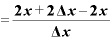 $= \frac{2x + 2\Delta x - 2x}{\Delta x}$